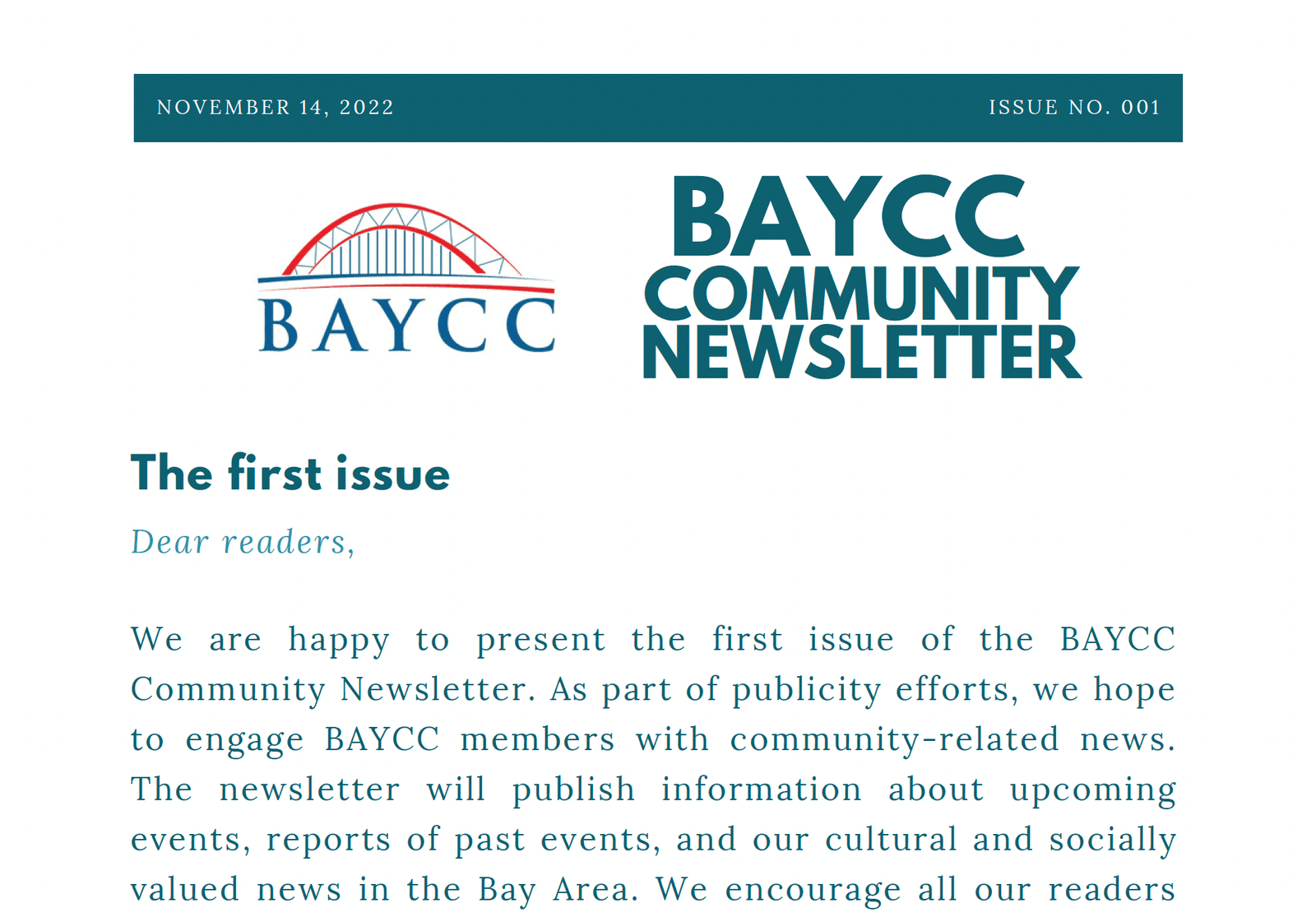 NOVEMBER 14, 2022

ISSUE NO. 001

BAYCC

BAYCC
COMMUNITY
NEWSLETTER

The first issue

Dear readers,

We are happy to present the first issue of the BAYCC Community Newsletter. As part of publicity efforts, we hope to engage BAYCC members with community-related news. The newsletter will publish information about upcoming events, reports of past events, and our cultural and socially valued news in the Bay Area. We encourage all our readers